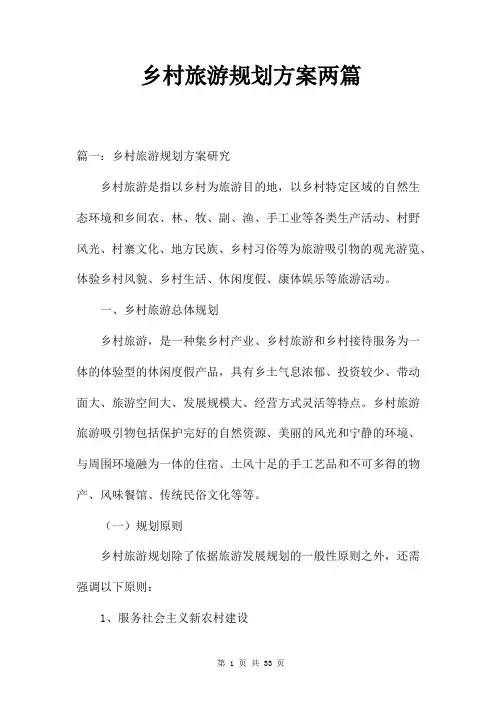 乡村旅游规划方案两篇

篇一：乡村旅游规划方案研究

乡村旅游是指以乡村为旅游目的地，以乡村特定区域的自然生态环境和乡间农、林、牧、副、渔、手工业等各类生产活动、村野风光、村寨文化、地方民族、乡村习俗等为旅游吸引物的观光游览、体验乡村风貌、乡村生活、休闲度假、康体娱乐等旅游活动。

一、乡村旅游总体规划

乡村旅游，是一种集乡村产业、乡村旅游和乡村接待服务为一体的体验型的休闲度假产品，具有乡土气息浓郁、投资较少、带动面大、旅游空间大、发展规模大、经营方式灵活等特点。乡村旅游旅游吸引物包括保护完好的自然资源、美丽的风光和宁静的环境、与周围环境融为一体的住宿、土风十足的手工艺品和不可多得的物产、风味餐馆、传统民俗文化等等。

（一）规划原则

乡村旅游规划除了依据旅游发展规划的一般性原则之外，还需强调以下原则：

1、服务社会主义新农村建设

第 1 页 共 33 页